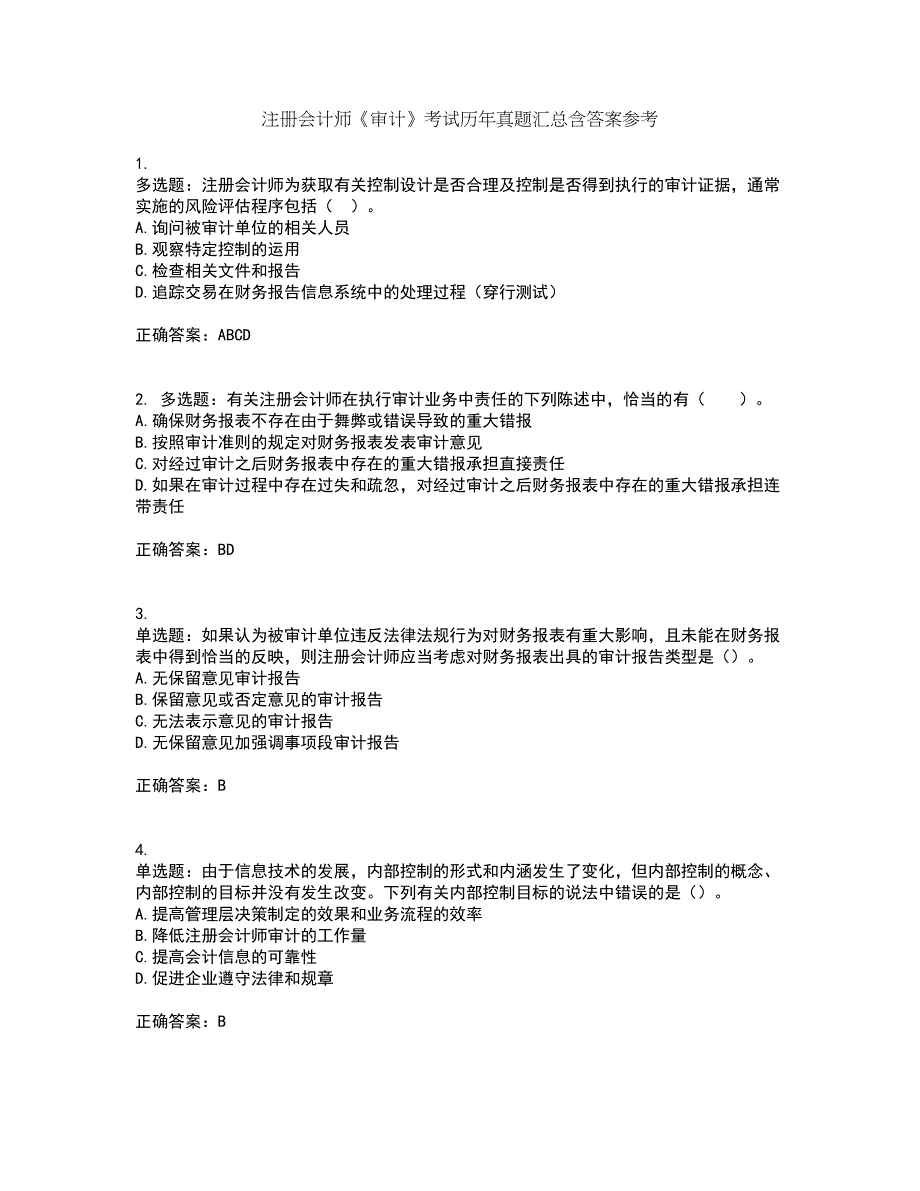 注册会计师《审计》考试历年真题汇总含答案参考

1.
多选题：注册会计师为获取有关控制设计是否合理及控制是否得到执行的审计证据，通常实施的风险评估程序包括（ ）。
A.询问被审计单位的相关人员
B.观察特定控制的运用
C.检查相关文件和报告
D.追踪交易在财务报告信息系统中的处理过程（穿行测试）

正确答案：ABCD

2. 多选题：有关注册会计师在执行审计业务中责任的下列陈述中，恰当的有（ ）。
A.确保财务报表不存在由于舞弊或错误导致的重大错报
B.按照审计准则的规定对财务报表发表审计意见
C.对经过审计之后财务报表中存在的重大错报承担直接责任
D.如果在审计过程中存在过失和疏忽，对经过审计之后财务报表中存在的重大错报承担连带责任

正确答案：BD

3.
单选题：如果认为被审计单位违反法律法规行为对财务报表有重大影响，且未能在财务报表中得到恰当的反映，则注册会计师应当考虑对财务报表出具的审计报告类型是（）。
A.无保留意见审计报告
B.保留意见或否定意见的审计报告
C.无法表示意见的审计报告
D.无保留意见加强调事项段审计报告

正确答案：B

4.
单选题：由于信息技术的发展，内部控制的形式和内涵发生了变化，但内部控制的概念、内部控制的目标并没有发生改变。下列有关内部控制目标的说法中错误的是（）。
A.提高管理层决策制定的效果和业务流程的效率
B.降低注册会计师审计的工作量
C.提高会计信息的可靠性
D.促进企业遵守法律和规章

正确答案：B